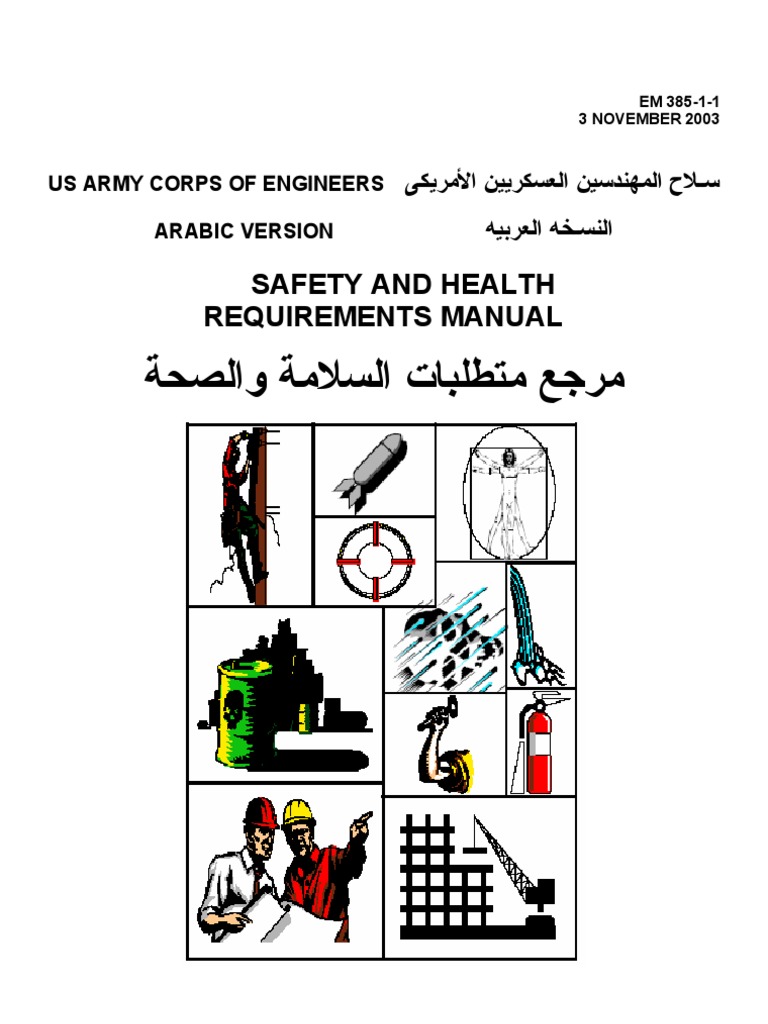 EM 385-1-1
3 NOVEMBER 2003

US ARMY CORPS OF ENGINEERS سلاح المهندسين العسكريين الأمريكى

ARABIC VERSION النسخه العربيه

SAFETY AND HEALTH
REQUIREMENTS MANUAL

مرجع متطلبات السلامة والصحة